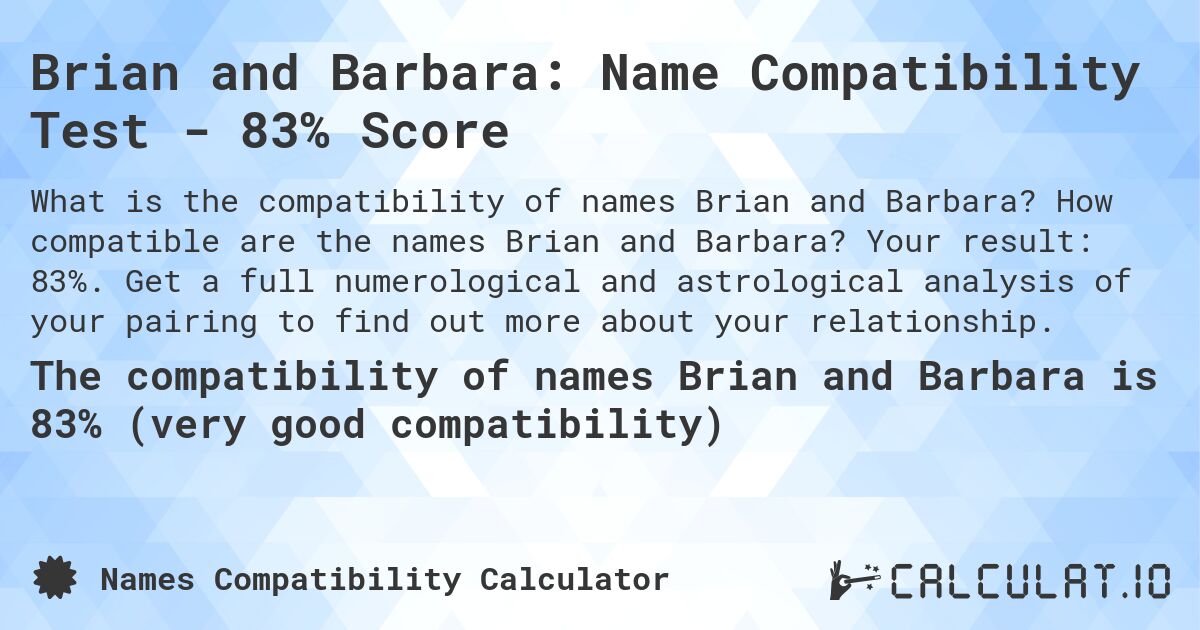 Brian and Barbara: Name Compatibility Test - 83% Score

What is the compatibility of names Brian and Barbara? How compatible are the names Brian and Barbara? Your result: 83%. Get a full numerological and astrological analysis of your pairing to find out more about your relationship.

The compatibility of names Brian and Barbara is 83% (very good compatibility)

Names Compatibility Calculator

CALCULAT.IO